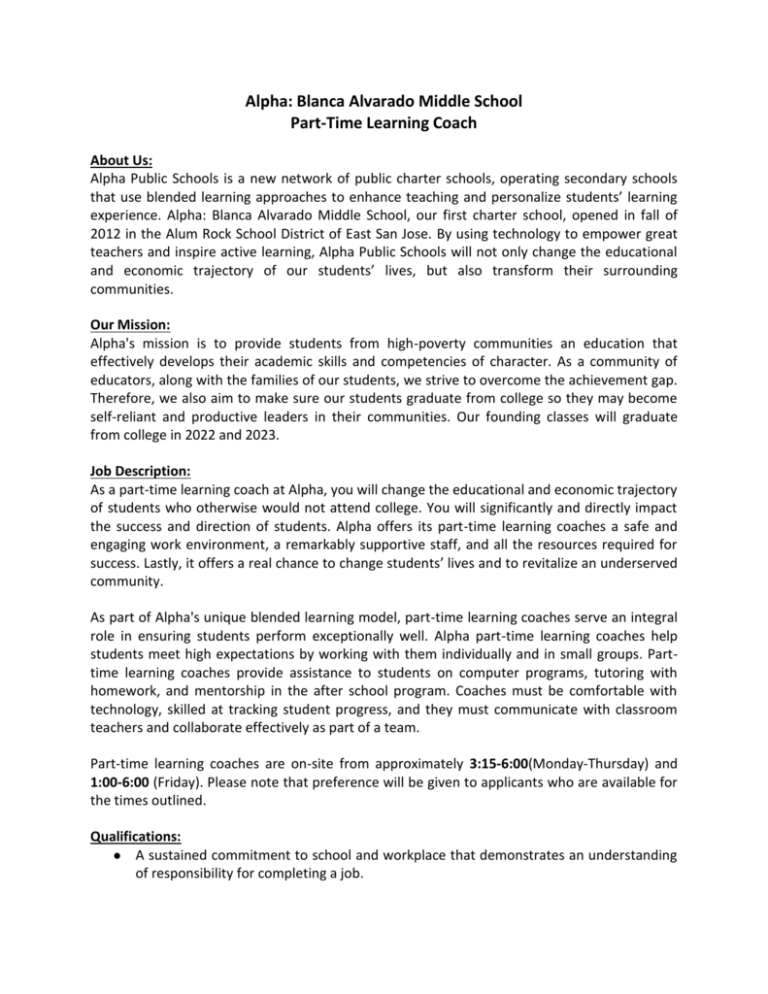 Alpha: Blanca Alvarado Middle School
Part-Time Learning Coach

About Us:
Alpha Public Schools is a new network of public charter schools, operating secondary schools that use blended learning approaches to enhance teaching and personalize students' learning experience. Alpha: Blanca Alvarado Middle School, our first charter school, opened in fall of 2012 in the Alum Rock School District of East San Jose. By using technology to empower great teachers and inspire active learning, Alpha Public Schools will not only change the educational and economic trajectory of our students' lives, but also transform their surrounding communities.

Our Mission:
Alpha's mission is to provide students from high-poverty communities an education that effectively develops their academic skills and competencies of character. As a community of educators, along with the families of our students, we strive to overcome the achievement gap. Therefore, we also aim to make sure our students graduate from college so they may become self-reliant and productive leaders in their communities. Our founding classes will graduate from college in 2022 and 2023.

Job Description:
As a part-time learning coach at Alpha, you will change the educational and economic trajectory of students who otherwise would not attend college. You will significantly and directly impact the success and direction of students. Alpha offers its part-time learning coaches a safe and engaging work environment, a remarkably supportive staff, and all the resources required for success. Lastly, it offers a real chance to change students' lives and to revitalize an underserved community.

As part of Alpha's unique blended learning model, part-time learning coaches serve an integral role in ensuring students perform exceptionally well. Alpha part-time learning coaches help students meet high expectations by working with them individually and in small groups. Part-time learning coaches provide assistance to students on computer programs, tutoring with homework, and mentorship in the after school program. Coaches must be comfortable with technology, skilled at tracking student progress, and they must communicate with classroom teachers and collaborate effectively as part of a team.

Part-time learning coaches are on-site from approximately 3:15-6:00(Monday-Thursday) and 1:00-6:00 (Friday). Please note that preference will be given to applicants who are available for the times outlined.

Qualifications:
● A sustained commitment to school and workplace that demonstrates an understanding of responsibility for completing a job.